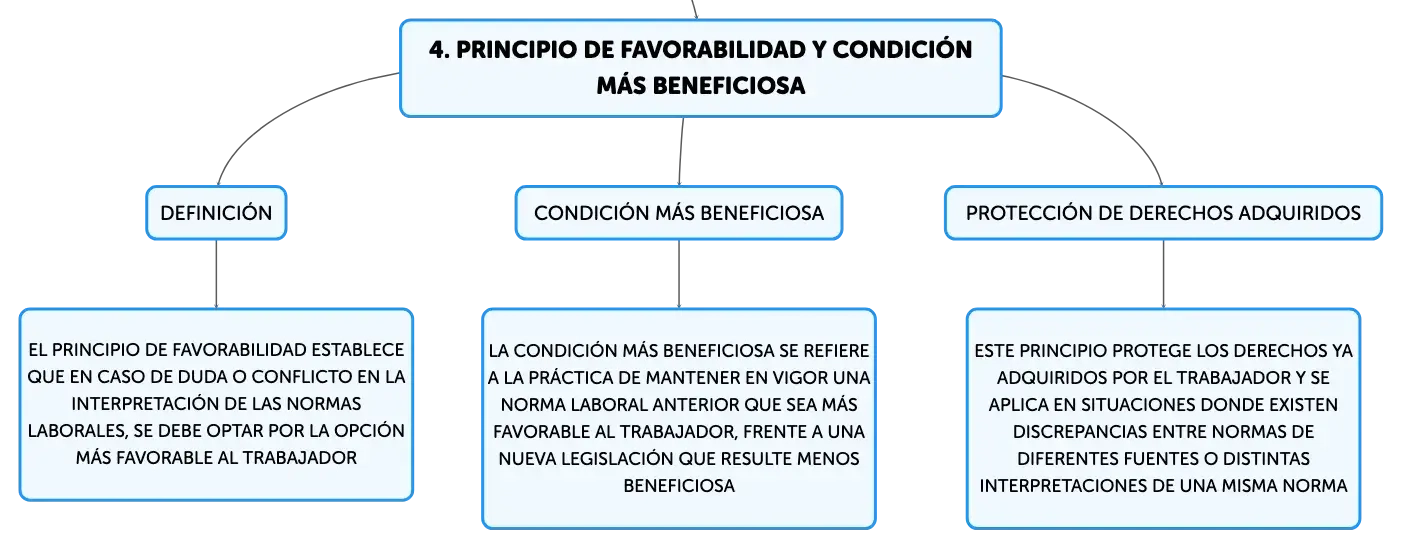 4. PRINCIPIO DE FAVORABILIDAD Y CONDICIÓN MÁS BENEFICIOSA

DEFINICIÓN

EL PRINCIPIO DE FAVORABILIDAD ESTABLECE QUE EN CASO DE DUDA O CONFLICTO EN LA INTERPRETACIÓN DE LAS NORMAS LABORALES, SE DEBE OPTAR POR LA OPCIÓN MÁS FAVORABLE AL TRABAJADOR

CONDICIÓN MÁS BENEFICIOSA

LA CONDICIÓN MÁS BENEFICIOSA SE REFIERE A LA PRÁCTICA DE MANTENER EN VIGOR UNA NORMA LABORAL ANTERIOR QUE SEA MÁS FAVORABLE AL TRABAJADOR, FRENTE A UNA NUEVA LEGISLACIÓN QUE RESULTE MENOS BENEFICIOSA

PROTECCIÓN DE DERECHOS ADQUIRIDOS

ESTE PRINCIPIO PROTEGE LOS DERECHOS YA ADQUIRIDOS POR EL TRABAJADOR Y SE APLICA EN SITUACIONES DONDE EXISTEN DISCREPANCIAS ENTRE NORMAS DE DIFERENTES FUENTES O DISTINTAS INTERPRETACIONES DE UNA MISMA NORMA